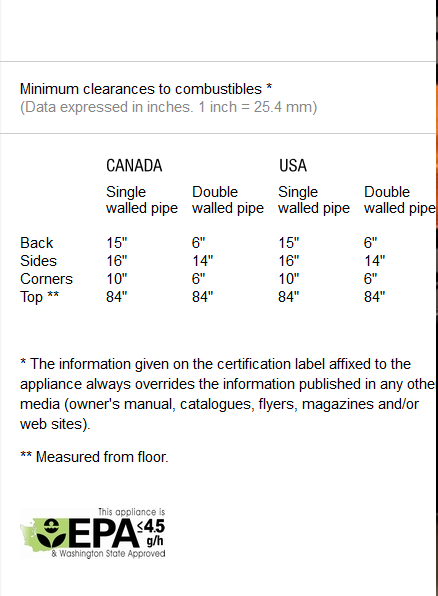 Minimum clearances to combustibles *
(Data expressed in inches. 1 inch = 25.4 mm)

| | CANADA | | USA | |
|---|---|---|---|---|
| | Single walled pipe | Double walled pipe | Single walled pipe | Double walled pipe |
| Back | 15" | 6" | 15" | 6" |
| Sides | 16" | 14" | 16" | 14" |
| Corners | 10" | 6" | 10" | 6" |
| Top ** | 84" | 84" | 84" | 84" |

* The information given on the certification label affixed to the appliance always overrides the information published in any othe media (owner's manual, catalogues, flyers, magazines and/or web sites).

** Measured from floor.

This appliance is
EPA ≤4.5 g/h
& Washington State Approved